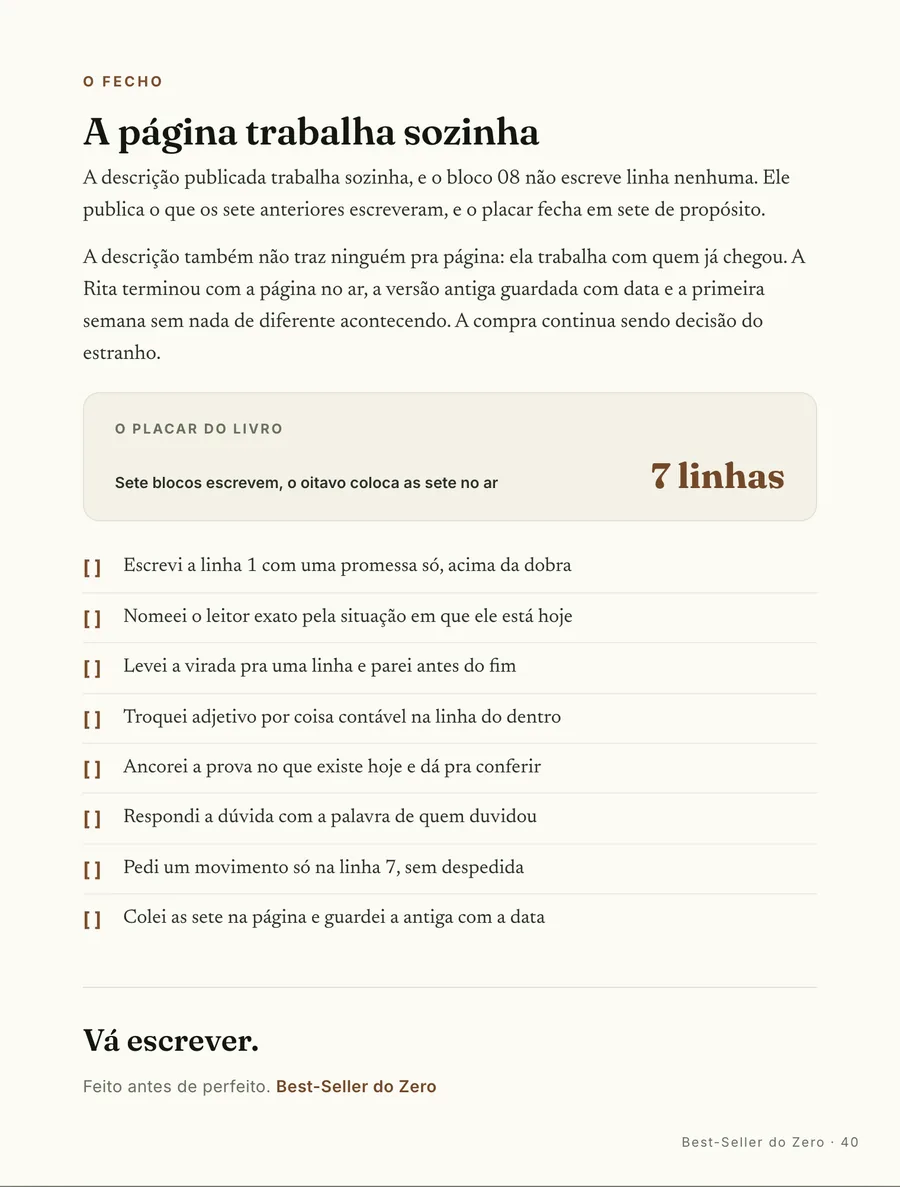 O FECHO

A página trabalha sozinha

A descrição publicada trabalha sozinha, e o bloco 08 não escreve linha nenhuma. Ele publica o que os sete anteriores escreveram, e o placar fecha em sete de propósito.

A descrição também não traz ninguém pra página: ela trabalha com quem já chegou. A Rita terminou com a página no ar, a versão antiga guardada com data e a primeira semana sem nada de diferente acontecendo. A compra continua sendo decisão do estranho.

O PLACAR DO LIVRO

Sete blocos escrevem, o oitavo coloca as sete no ar

7 linhas

[ ] Escrevi a linha 1 com uma promessa só, acima da dobra

[ ] Nomeei o leitor exato pela situação em que ele está hoje

[ ] Levei a virada pra uma linha e parei antes do fim

[ ] Troquei adjetivo por coisa contável na linha do dentro

[ ] Ancorei a prova no que existe hoje e dá pra conferir

[ ] Respondi a dúvida com a palavra de quem duvidou

[ ] Pedi um movimento só na linha 7, sem despedida

[ ] Colei as sete na página e guardei a antiga com a data

Vá escrever.

Feito antes de perfeito. Best-Seller do Zero

Best-Seller do Zero · 40